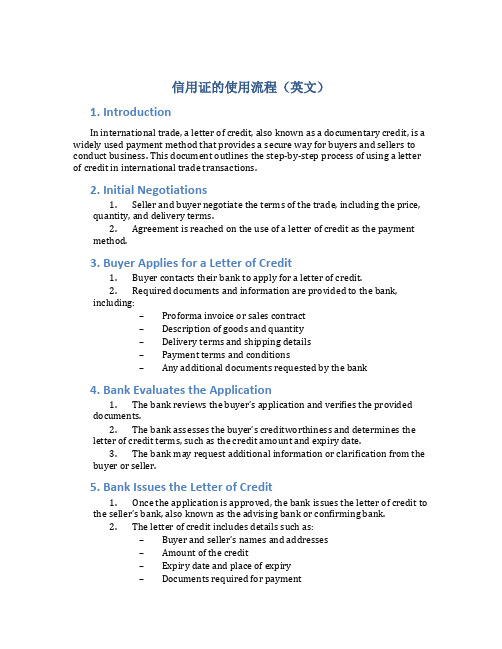 信用证的使用流程（英文）

1. Introduction

In international trade, a letter of credit, also known as a documentary credit, is a widely used payment method that provides a secure way for buyers and sellers to conduct business. This document outlines the step-by-step process of using a letter of credit in international trade transactions.

2. Initial Negotiations

1. Seller and buyer negotiate the terms of the trade, including the price, quantity, and delivery terms.

2. Agreement is reached on the use of a letter of credit as the payment method.

3. Buyer Applies for a Letter of Credit

1. Buyer contacts their bank to apply for a letter of credit.

2. Required documents and information are provided to the bank, including:

– Proforma invoice or sales contract
– Description of goods and quantity
– Delivery terms and shipping details
– Payment terms and conditions
– Any additional documents requested by the bank

4. Bank Evaluates the Application

1. The bank reviews the buyer's application and verifies the provided documents.

2. The bank assesses the buyer's creditworthiness and determines the letter of credit terms, such as the credit amount and expiry date.

3. The bank may request additional information or clarification from the buyer or seller.

5. Bank Issues the Letter of Credit

1. Once the application is approved, the bank issues the letter of credit to the seller's bank, also known as the advising bank or confirming bank.

2. The letter of credit includes details such as:

– Buyer and seller's names and addresses
– Amount of the credit
– Expiry date and place of expiry
– Documents required for payment